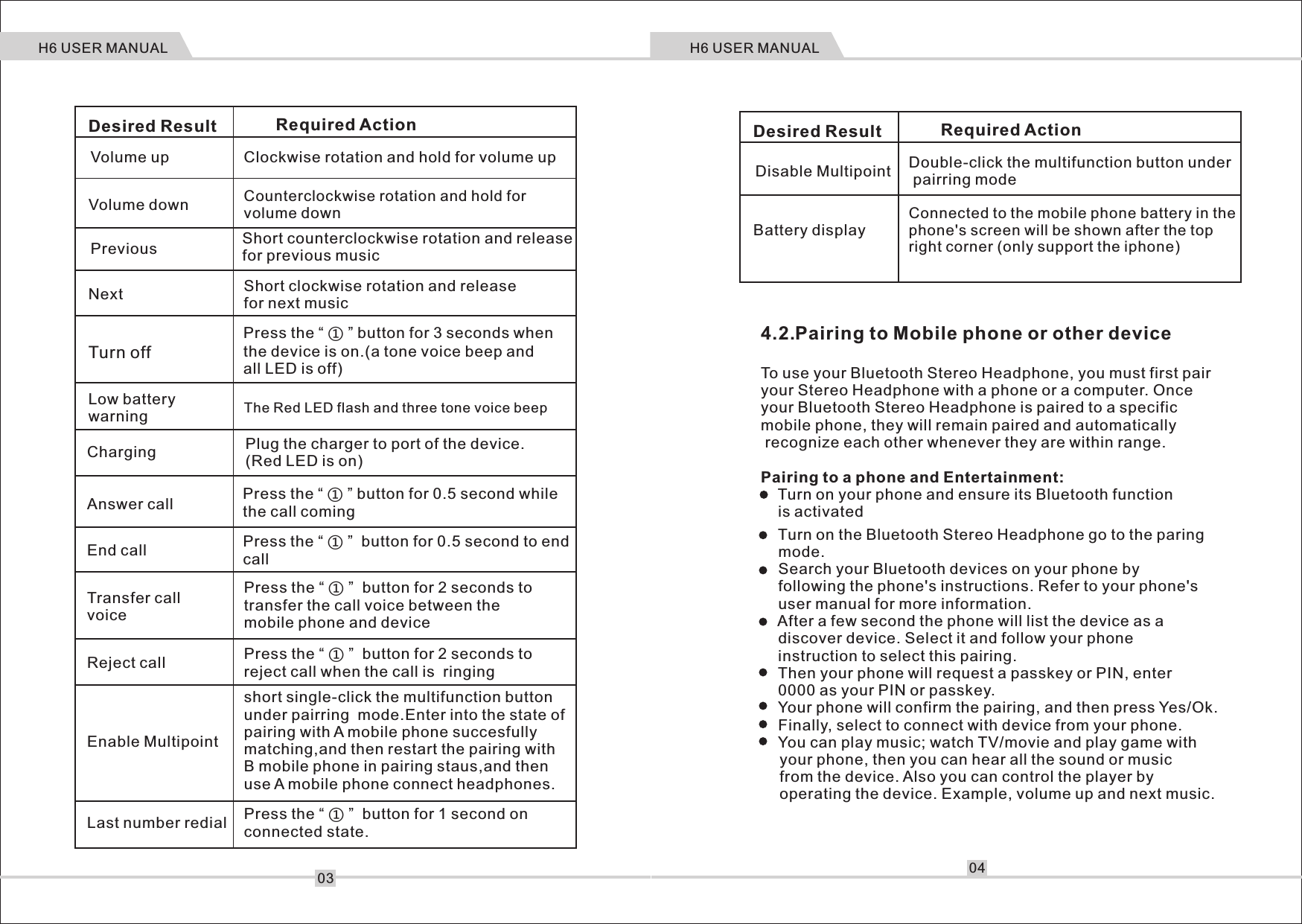 H6 USER MANUAL

| Desired Result | Required Action |
|---|---|
| Volume up | Clockwise rotation and hold for volume up |
| Volume down | Counterclockwise rotation and hold for volume down |
| Previous | Short counterclockwise rotation and release for previous music |
| Next | Short clockwise rotation and release for next music |
| Turn off | Press the “ ① ” button for 3 seconds when the device is on.(a tone voice beep and all LED is off) |
| Low battery warning | The Red LED flash and three tone voice beep |
| Charging | Plug the charger to port of the device. (Red LED is on) |
| Answer call | Press the “ ① ” button for 0.5 second while the call coming |
| End call | Press the “ ① ” button for 0.5 second to end call |
| Transfer call voice | Press the “ ① ” button for 2 seconds to transfer the call voice between the mobile phone and device |
| Reject call | Press the “ ① ” button for 2 seconds to reject call when the call is ringing |
| Enable Multipoint | short single-click the multifunction button under pairring mode.Enter into the state of pairing with A mobile phone succesfully matching,and then restart the pairing with B mobile phone in pairing staus,and then use A mobile phone connect headphones. |
| Last number redial | Press the “ ① ” button for 1 second on connected state. |

03

H6 USER MANUAL

| Desired Result | Required Action |
|---|---|
| Disable Multipoint | Double-click the multifunction button under pairring mode |
| Battery display | Connected to the mobile phone battery in the phone's screen will be shown after the top right corner (only support the iphone) |

4.2.Pairing to Mobile phone or other device

To use your Bluetooth Stereo Headphone, you must first pair your Stereo Headphone with a phone or a computer. Once your Bluetooth Stereo Headphone is paired to a specific mobile phone, they will remain paired and automatically recognize each other whenever they are within range.

Pairing to a phone and Entertainment:
● Turn on your phone and ensure its Bluetooth function is activated
● Turn on the Bluetooth Stereo Headphone go to the paring mode.
● Search your Bluetooth devices on your phone by following the phone's instructions. Refer to your phone's user manual for more information.
● After a few second the phone will list the device as a discover device. Select it and follow your phone instruction to select this pairing.
● Then your phone will request a passkey or PIN, enter 0000 as your PIN or passkey.
● Your phone will confirm the pairing, and then press Yes/Ok.
● Finally, select to connect with device from your phone.
● You can play music; watch TV/movie and play game with your phone, then you can hear all the sound or music from the device. Also you can control the player by operating the device. Example, volume up and next music.

04